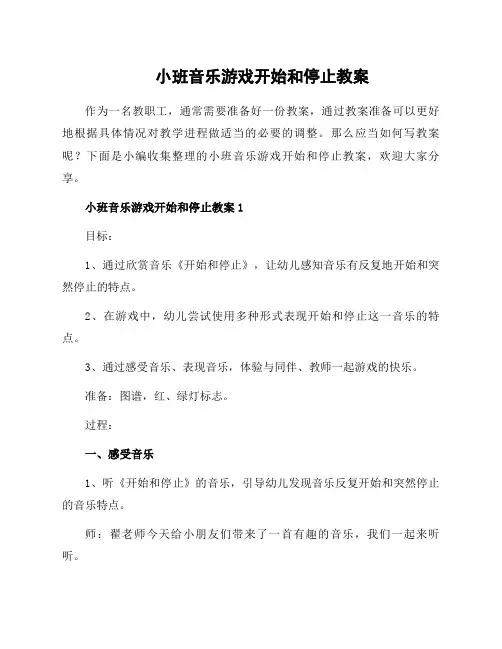 小班音乐游戏开始和停止教案

作为一名教职工，通常需要准备好一份教案，通过教案准备可以更好地根据具体情况对教学进程做适当的必要的调整。那么应当如何写教案呢？下面是小编收集整理的小班音乐游戏开始和停止教案，欢迎大家分享。

小班音乐游戏开始和停止教案 1

目标：

1、通过欣赏音乐《开始和停止》，让幼儿感知音乐有反复地开始和突然停止的特点。

2、在游戏中，幼儿尝试使用多种形式表现开始和停止这一音乐的特点。

3、通过感受音乐、表现音乐，体验与同伴、教师一起游戏的快乐。

准备：图谱，红、绿灯标志。

过程：

一、感受音乐

1、听《开始和停止》的音乐，引导幼儿发现音乐反复开始和突然停止的音乐特点。

师：翟老师今天给小朋友们带来了一首有趣的音乐，我们一起来听听。